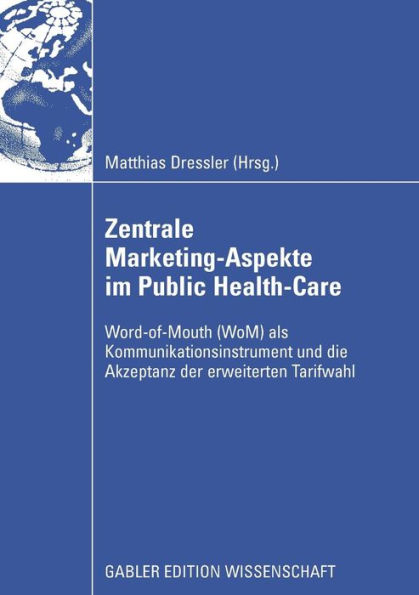 Matthias Dressler (Hrsg.)

Zentrale Marketing-Aspekte im Public Health-Care

Word-of-Mouth (WoM) als Kommunikationsinstrument und die Akzeptanz der erweiterten Tarifwahl

GABLER EDITION WISSENSCHAFT